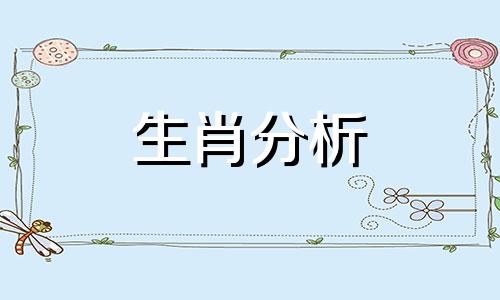 生肖分析